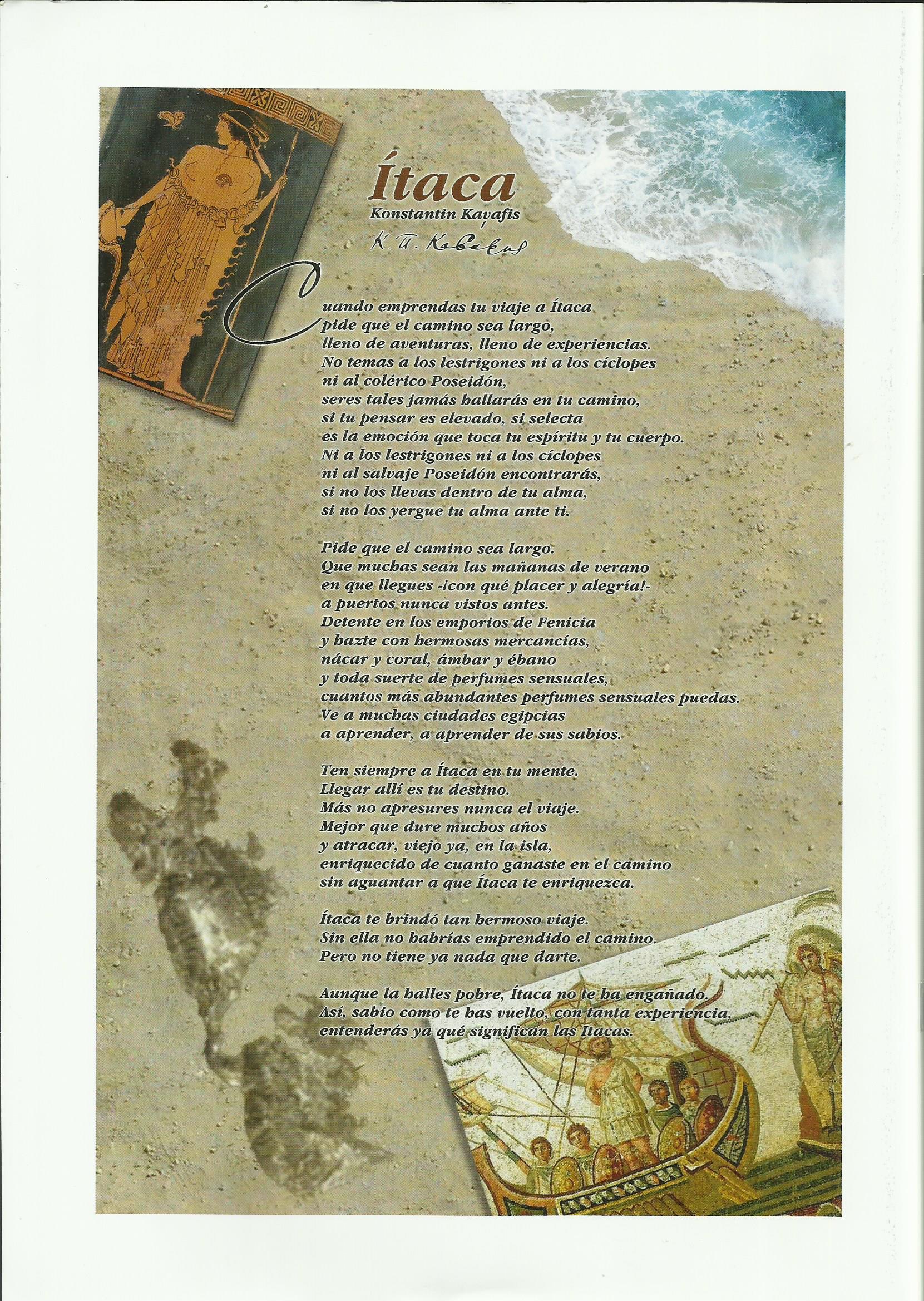 Ítaca
Konstantin Kavafis
Κ. Π. Καβάφης

Cuando emprendas tu viaje a Ítaca
pide que el camino sea largo,
lleno de aventuras, lleno de experiencias.
No temas a los lestrigones ni a los cíclopes
ni al colérico Poseidón,
seres tales jamás hallarás en tu camino,
si tu pensar es elevado, si selecta
es la emoción que toca tu espíritu y tu cuerpo.
Ni a los lestrigones ni a los cíclopes
ni al salvaje Poseidón encontrarás,
si no los llevas dentro de tu alma,
si no los yergue tu alma ante ti.

Pide que el camino sea largo.
Que muchas sean las mañanas de verano
en que llegues -¡con qué placer y alegría!-
a puertos nunca vistos antes.
Detente en los emporios de Fenicia
y hazte con hermosas mercancías,
nácar y coral, ámbar y ébano
y toda suerte de perfumes sensuales,
cuantos más abundantes perfumes sensuales puedas.
Ve a muchas ciudades egipcias
a aprender, a aprender de sus sabios.

Ten siempre a Ítaca en tu mente.
Llegar allí es tu destino.
Más no apresures nunca el viaje.
Mejor que dure muchos años
y atracar, viejo ya, en la isla,
enriquecido de cuanto ganaste en el camino
sin aguantar a que Ítaca te enriquezca.

Ítaca te brindó tan hermoso viaje.
Sin ella no habrías emprendido el camino.
Pero no tiene ya nada que darte.

Aunque la halles pobre, Ítaca no te ha engañado.
Así, sabio como te has vuelto, con tanta experiencia,
entenderás ya qué significan las Itacas.